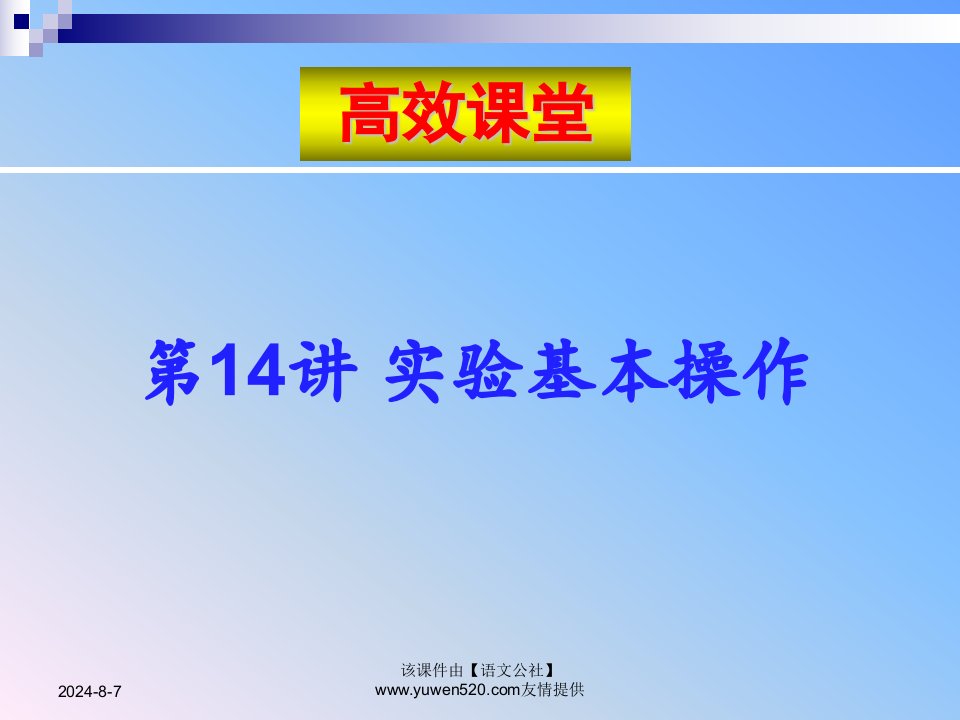 高效课堂

第14讲 实验基本操作

2024-8-7

该课件由【语文公社】www.yuwen520.com友情提供